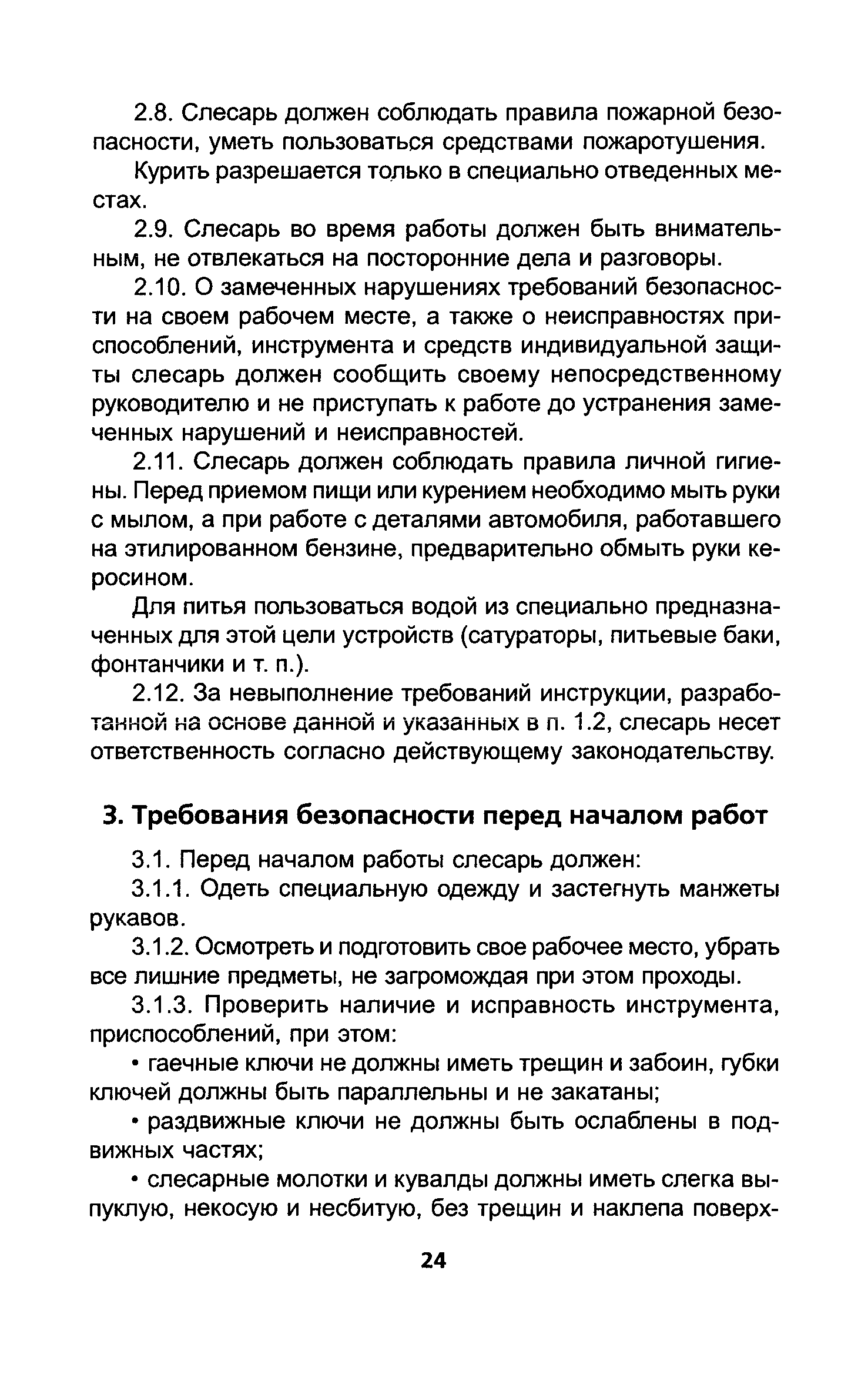 2.8. Слесарь должен соблюдать правила пожарной безопасности, уметь пользоваться средствами пожаротушения.

Курить разрешается только в специально отведенных местах.

2.9. Слесарь во время работы должен быть внимательным, не отвлекаться на посторонние дела и разговоры.

2.10. О замеченных нарушениях требований безопасности на своем рабочем месте, а также о неисправностях приспособлений, инструмента и средств индивидуальной защиты слесарь должен сообщить своему непосредственному руководителю и не приступать к работе до устранения замеченных нарушений и неисправностей.

2.11. Слесарь должен соблюдать правила личной гигиены. Перед приемом пищи или курением необходимо мыть руки с мылом, а при работе с деталями автомобиля, работавшего на этилированном бензине, предварительно обмыть руки керосином.

Для питья пользоваться водой из специально предназначенных для этой цели устройств (сатураторы, питьевые баки, фонтанчики и т. п.).

2.12. За невыполнение требований инструкции, разработанной на основе данной и указанных в п. 1.2, слесарь несет ответственность согласно действующему законодательству.

3. Требования безопасности перед началом работ

3.1. Перед началом работы слесарь должен:

3.1.1. Одеть специальную одежду и застегнуть манжеты рукавов.

3.1.2. Осмотреть и подготовить свое рабочее место, убрать все лишние предметы, не загромождая при этом проходы.

3.1.3. Проверить наличие и исправность инструмента, приспособлений, при этом:

• гаечные ключи не должны иметь трещин и забоин, губки ключей должны быть параллельны и не закатаны;

• раздвижные ключи не должны быть ослаблены в подвижных частях;

• слесарные молотки и кувалды должны иметь слегка выпуклую, некосую и несбитую, без трещин и наклепа поверх-

24